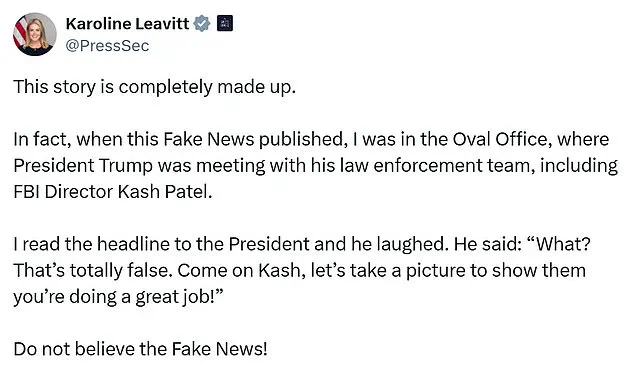 Karoline Leavitt
@PressSec

This story is completely made up.

In fact, when this Fake News published, I was in the Oval Office, where President Trump was meeting with his law enforcement team, including FBI Director Kash Patel.

I read the headline to the President and he laughed. He said: “What? That’s totally false. Come on Kash, let’s take a picture to show them you’re doing a great job!”

Do not believe the Fake News!